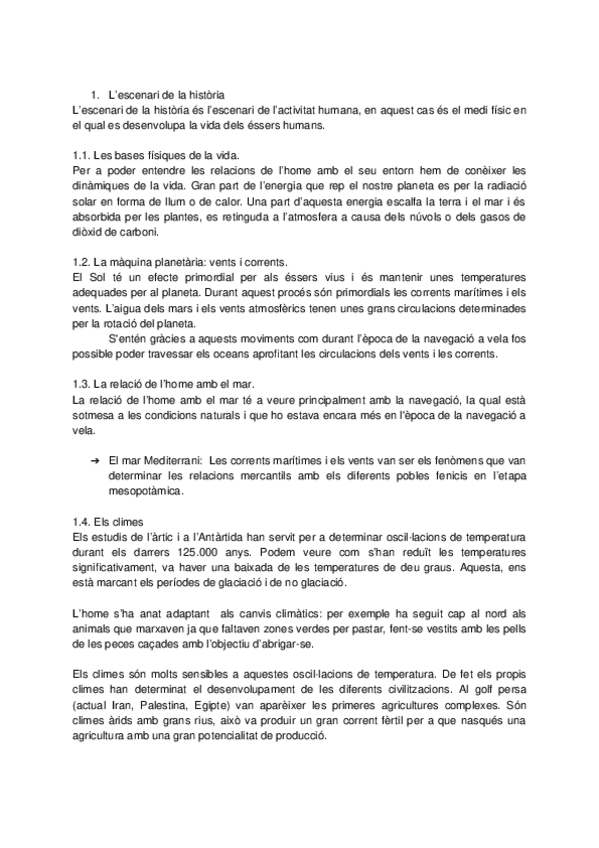 1. L'escenari de la història
L'escenari de la història és l'escenari de l'activitat humana, en aquest cas és el medi físic en el qual es desenvolupa la vida dels éssers humans.

1.1. Les bases físiques de la vida.
Per a poder entendre les relacions de l'home amb el seu entorn hem de conèixer les dinàmiques de la vida. Gran part de l'energia que rep el nostre planeta es per la radiació solar en forma de llum o de calor. Una part d'aquesta energia escalfa la terra i el mar i és absorbida per les plantes, es retinguda a l'atmosfera a causa dels núvols o dels gasos de diòxid de carboni.

1.2. La màquina planetària: vents i corrents.
El Sol té un efecte primordial per als éssers vius i és mantenir unes temperatures adequades per al planeta. Durant aquest procés són primordials les corrents marítimes i els vents. L'aigua dels mars i els vents atmosfèrics tenen unes grans circulacions determinades per la rotació del planeta.
S'entén gràcies a aquests moviments com durant l'època de la navegació a vela fos possible poder travessar els oceans aprofitant les circulacions dels vents i les corrents.

1.3. La relació de l'home amb el mar.
La relació de l'home amb el mar té a veure principalment amb la navegació, la qual està sotmesa a les condicions naturals i que ho estava encara més en l'època de la navegació a vela.

➔ El mar Mediterrani: Les corrents marítimes i els vents van ser els fenòmens que van determinar les relacions mercantils amb els diferents pobles fenicis en l'etapa mesopotàmica.

1.4. Els climes
Els estudis de l'àrtic i a l'Antàrtida han servit per a determinar oscil·lacions de temperatura durant els darrers 125.000 anys. Podem veure com s'han reduït les temperatures significativament, va haver una baixada de les temperatures de deu graus. Aquesta, ens està marcant els períodes de glaciació i de no glaciació.

L'home s'ha anat adaptant als canvis climàtics: per exemple ha seguit cap al nord als animals que marxaven ja que faltaven zones verdes per pastar, fent-se vestits amb les pells de les peces caçades amb l'objectiu d'abrigar-se.

Els climes són molts sensibles a aquestes oscil·lacions de temperatura. De fet els propis climes han determinat el desenvolupament de les diferents civilitzacions. Al golf persa (actual Iran, Palestina, Egipte) van aparèixer les primeres agricultures complexes. Són climes àrids amb grans rius, això va produir un gran corrent fèrtil per a que nasqués una agricultura amb una gran potencialitat de producció.